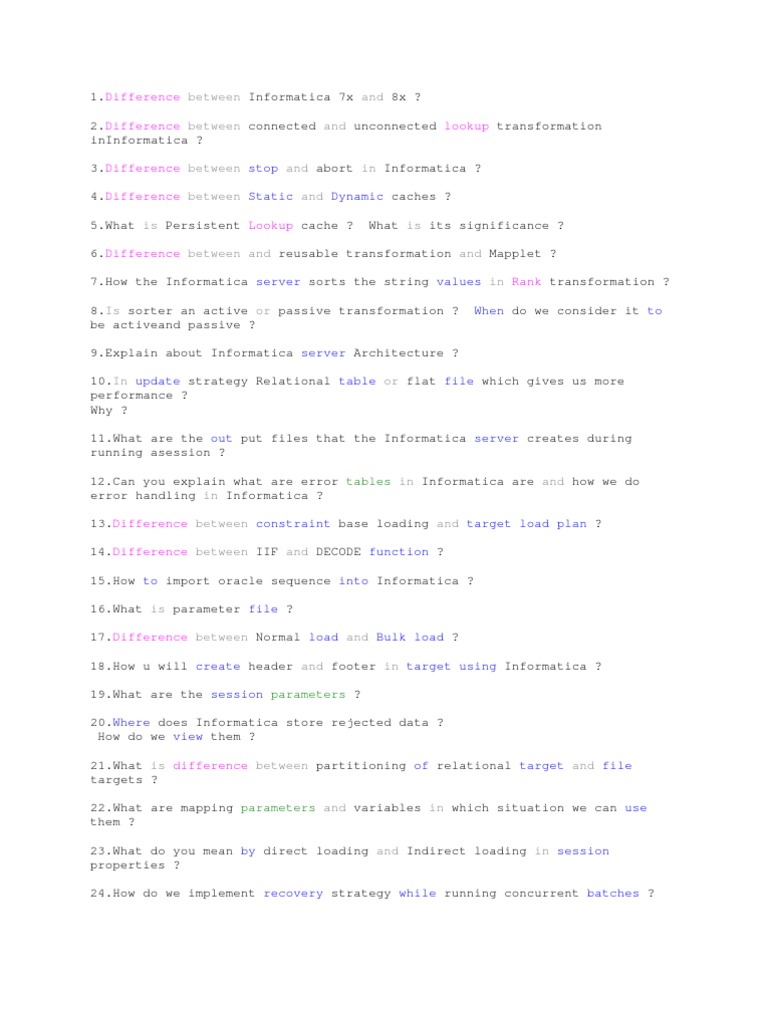 1.Difference between Informatica 7x and 8x ?

2.Difference between connected and unconnected lookup transformation inInformatica ?

3.Difference between stop and abort in Informatica ?

4.Difference between Static and Dynamic caches ?

5.What is Persistent Lookup cache ? What is its significance ?

6.Difference between and reusable transformation and Mapplet ?

7.How the Informatica server sorts the string values in Rank transformation ?

8.Is sorter an active or passive transformation ? When do we consider it to be activeand passive ?

9.Explain about Informatica server Architecture ?

10.In update strategy Relational table or flat file which gives us more performance ?
Why ?

11.What are the out put files that the Informatica server creates during running asession ?

12.Can you explain what are error tables in Informatica are and how we do error handling in Informatica ?

13.Difference between constraint base loading and target load plan ?

14.Difference between IIF and DECODE function ?

15.How to import oracle sequence into Informatica ?

16.What is parameter file ?

17.Difference between Normal load and Bulk load ?

18.How u will create header and footer in target using Informatica ?

19.What are the session parameters ?

20.Where does Informatica store rejected data ?
How do we view them ?

21.What is difference between partitioning of relational target and file targets ?

22.What are mapping parameters and variables in which situation we can use them ?

23.What do you mean by direct loading and Indirect loading in session properties ?

24.How do we implement recovery strategy while running concurrent batches ?